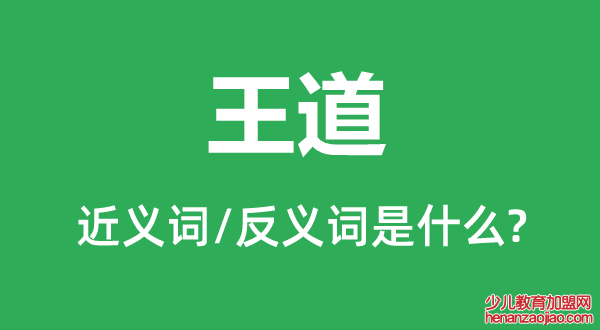 王道

近义词/反义词是什么?

少儿教育加盟网
henanzaojiao.com